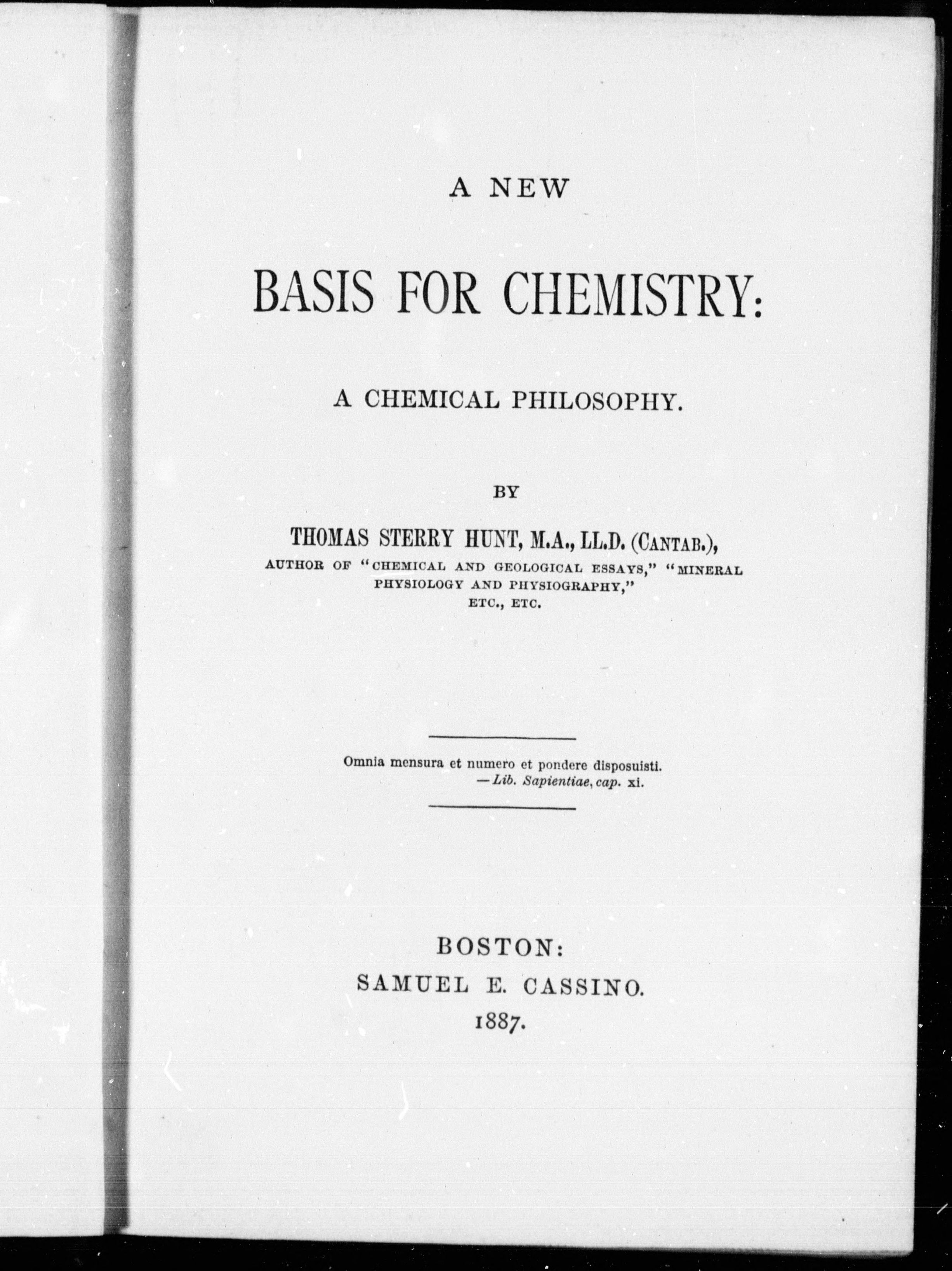 A NEW

BASIS FOR CHEMISTRY:

A CHEMICAL PHILOSOPHY.

BY

THOMAS STERRY HUNT, M.A., LL.D. (CANTAB.),
AUTHOR OF "CHEMICAL AND GEOLOGICAL ESSAYS," "MINERAL PHYSIOLOGY AND PHYSIOGRAPHY,"
ETC., ETC.

Omnia mensura et numero et pondere disposuisti.
—Lib. Sapientiae, cap. xi.

BOSTON:
SAMUEL E. CASSINO.
1887.